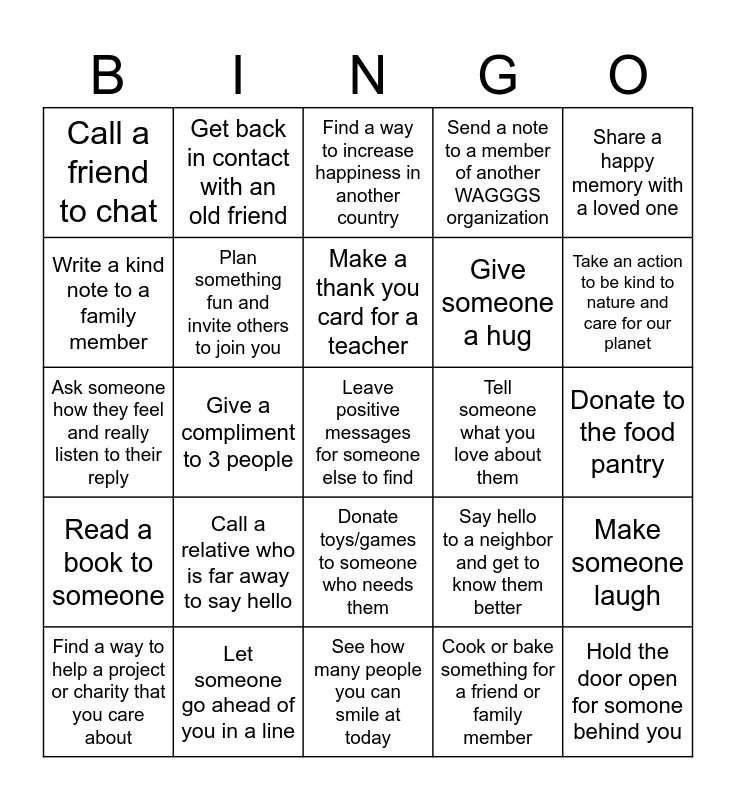 | B | I | N | G | O |
|---|---|---|---|---|
| Call a friend to chat | Get back in contact with an old friend | Find a way to increase happiness in another country | Send a note to a member of another WAGGGS organization | Share a happy memory with a loved one |
| Write a kind note to a family member | Plan something fun and invite others to join you | Make a thank you card for a teacher | Give someone a hug | Take an action to be kind to nature and care for our planet |
| Ask someone how they feel and really listen to their reply | Give a compliment to 3 people | Leave positive messages for someone else to find | Tell someone what you love about them | Donate to the food pantry |
| Read a book to someone | Call a relative who is far away to say hello | Donate toys/games to someone who needs them | Say hello to a neighbor and get to know them better | Make someone laugh |
| Find a way to help a project or charity that you care about | Let someone go ahead of you in a line | See how many people you can smile at today | Cook or bake something for a friend or family member | Hold the door open for somone behind you |